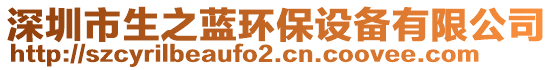 深圳市生之蓝环保设备有限公司
http://szcyrilbeaufo2.cn.coovee.com